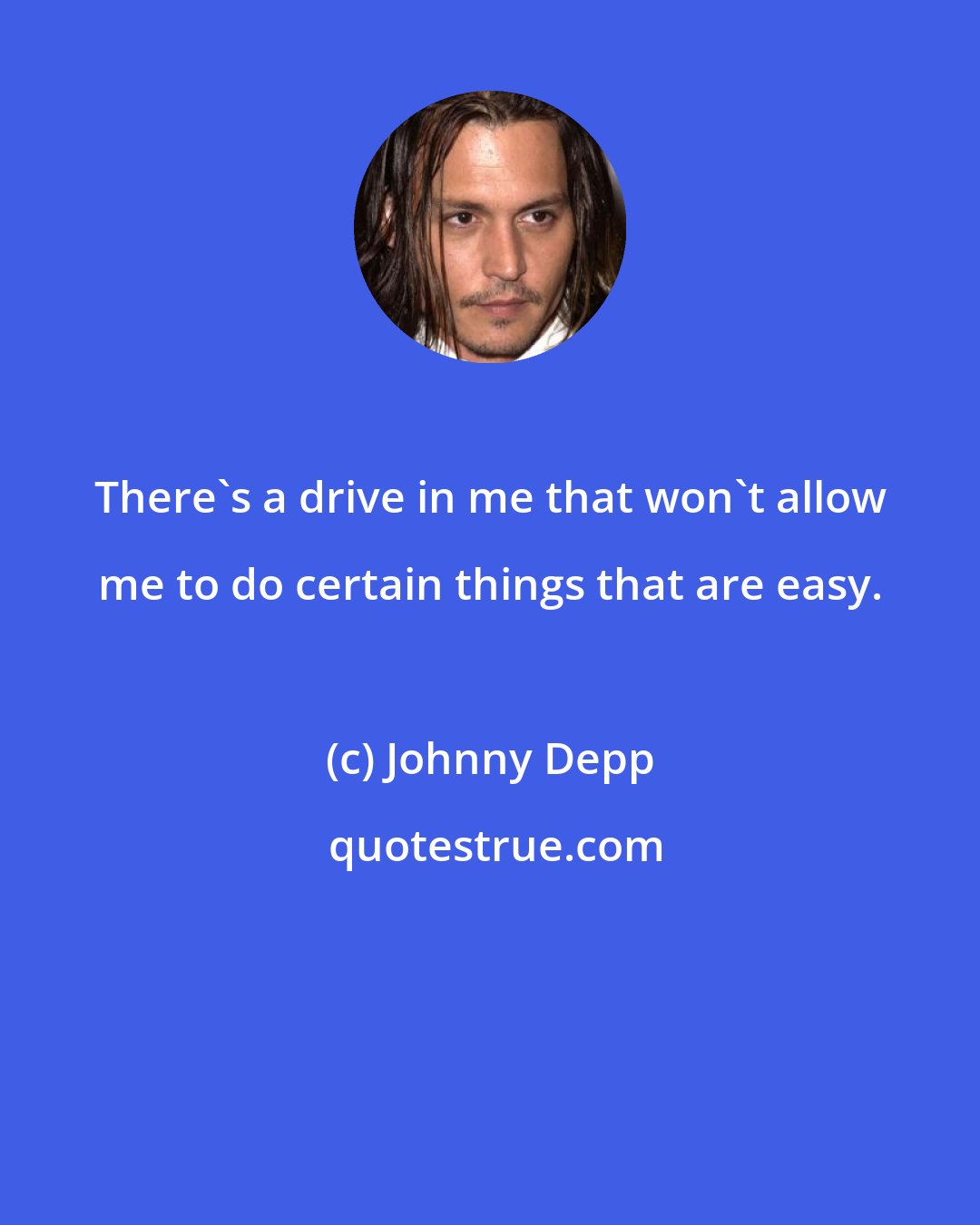 There`s a drive in me that won`t allow me to do certain things that are easy.

(c) Johnny Depp

quotestrue.com